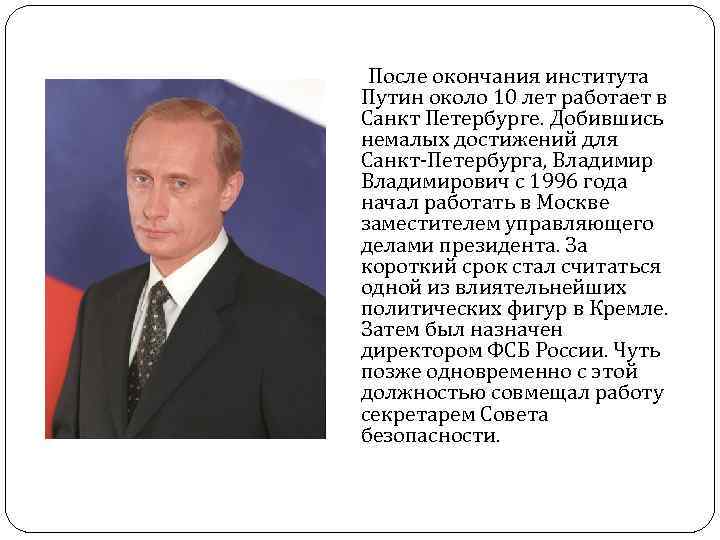 После окончания института Путин около 10 лет работает в Санкт Петербурге. Добившись немалых достижений для Санкт-Петербурга, Владимир Владимирович с 1996 года начал работать в Москве заместителем управляющего делами президента. За короткий срок стал считаться одной из влиятельнейших политических фигур в Кремле. Затем был назначен директором ФСБ России. Чуть позже одновременно с этой должностью совмещал работу секретарем Совета безопасности.